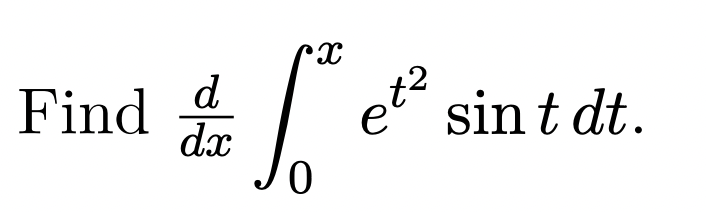 Find $\frac{d}{dx} \int_0^x e^{t^2} \sin t \, dt$.